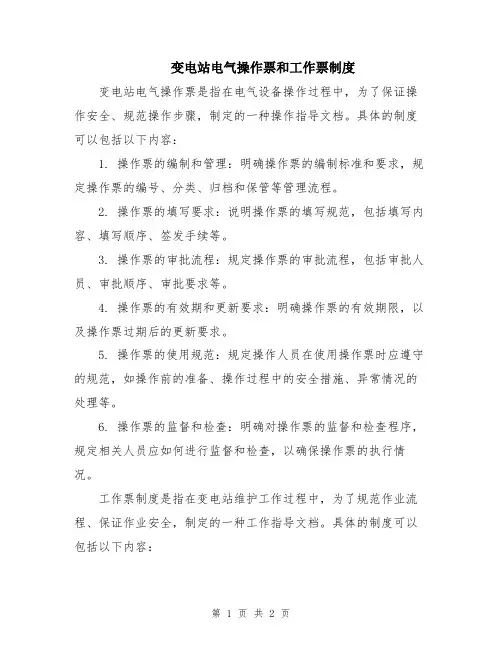 变电站电气操作票和工作票制度

变电站电气操作票是指在电气设备操作过程中，为了保证操作安全、规范操作步骤，制定的一种操作指导文档。具体的制度可以包括以下内容：

1. 操作票的编制和管理：明确操作票的编制标准和要求，规定操作票的编号、分类、归档和保管等管理流程。

2. 操作票的填写要求：说明操作票的填写规范，包括填写内容、填写顺序、签发手续等。

3. 操作票的审批流程：规定操作票的审批流程，包括审批人员、审批顺序、审批要求等。

4. 操作票的有效期和更新要求：明确操作票的有效期限，以及操作票过期后的更新要求。

5. 操作票的使用规范：规定操作人员在使用操作票时应遵守的规范，如操作前的准备、操作过程中的安全措施、异常情况的处理等。

6. 操作票的监督和检查：明确对操作票的监督和检查程序，规定相关人员应如何进行监督和检查，以确保操作票的执行情况。

工作票制度是指在变电站维护工作过程中，为了规范作业流程、保证作业安全，制定的一种工作指导文档。具体的制度可以包括以下内容：

第 1 页 共 2 页